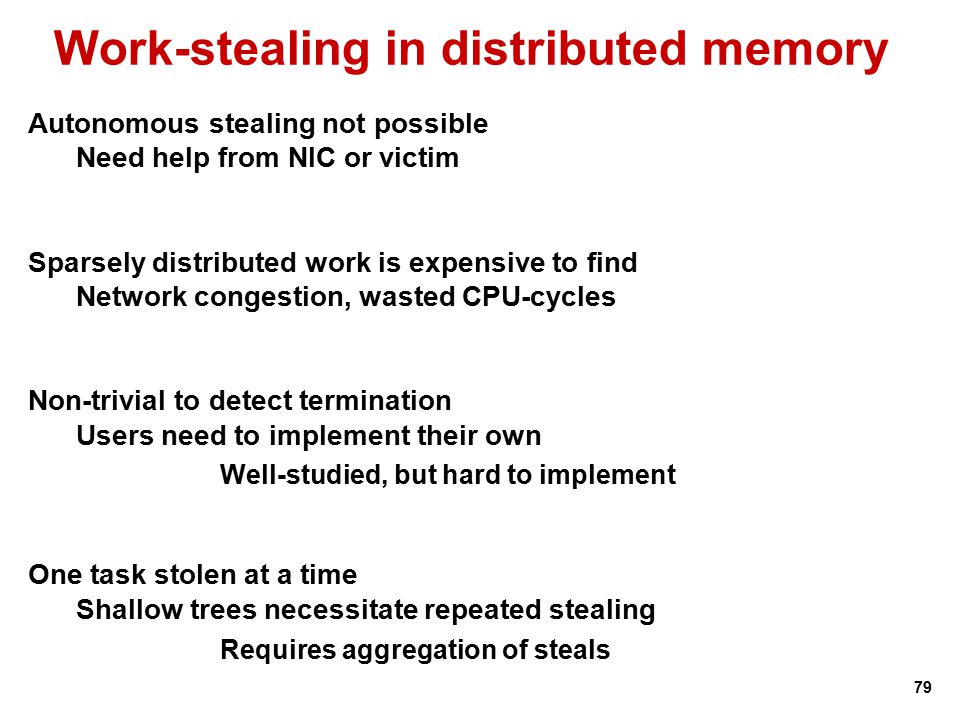 Work-stealing in distributed memory

Autonomous stealing not possible
Need help from NIC or victim

Sparsely distributed work is expensive to find
Network congestion, wasted CPU-cycles

Non-trivial to detect termination
Users need to implement their own
Well-studied, but hard to implement

One task stolen at a time
Shallow trees necessitate repeated stealing
Requires aggregation of steals

79